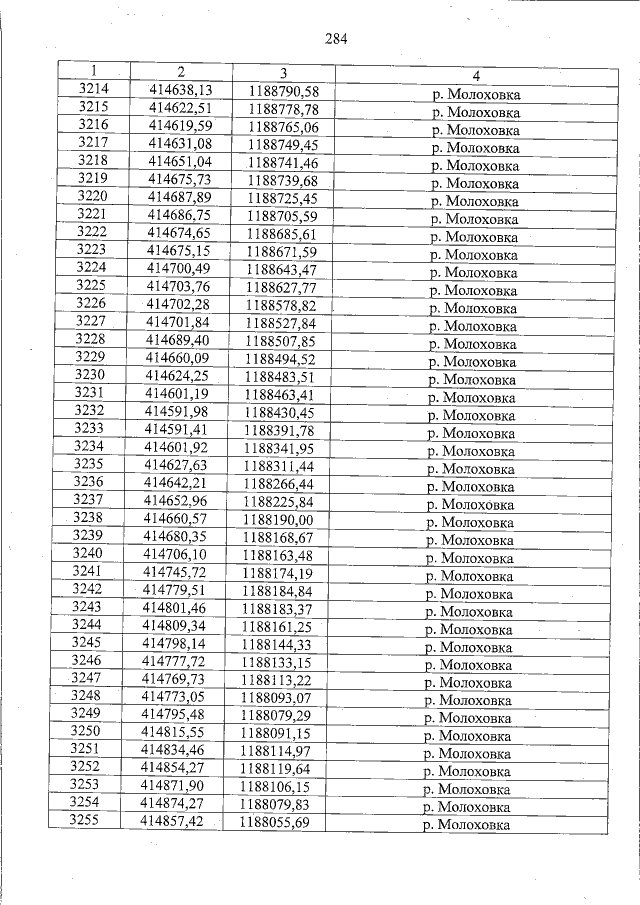 284

| 1 | 2 | 3 | 4 |
|---|---|---|---|
| 3214 | 414638,13 | 1188790,58 | р. Молоховка |
| 3215 | 414622,51 | 1188778,78 | р. Молоховка |
| 3216 | 414619,59 | 1188765,06 | р. Молоховка |
| 3217 | 414631,08 | 1188749,45 | р. Молоховка |
| 3218 | 414651,04 | 1188741,46 | р. Молоховка |
| 3219 | 414675,73 | 1188739,68 | р. Молоховка |
| 3220 | 414687,89 | 1188725,45 | р. Молоховка |
| 3221 | 414686,75 | 1188705,59 | р. Молоховка |
| 3222 | 414674,65 | 1188685,61 | р. Молоховка |
| 3223 | 414675,15 | 1188671,59 | р. Молоховка |
| 3224 | 414700,49 | 1188643,47 | р. Молоховка |
| 3225 | 414703,76 | 1188627,77 | р. Молоховка |
| 3226 | 414702,28 | 1188578,82 | р. Молоховка |
| 3227 | 414701,84 | 1188527,84 | р. Молоховка |
| 3228 | 414689,40 | 1188507,85 | р. Молоховка |
| 3229 | 414660,09 | 1188494,52 | р. Молоховка |
| 3230 | 414624,25 | 1188483,51 | р. Молоховка |
| 3231 | 414601,19 | 1188463,41 | р. Молоховка |
| 3232 | 414591,98 | 1188430,45 | р. Молоховка |
| 3233 | 414591,41 | 1188391,78 | р. Молоховка |
| 3234 | 414601,92 | 1188341,95 | р. Молоховка |
| 3235 | 414627,63 | 1188311,44 | р. Молоховка |
| 3236 | 414642,21 | 1188266,44 | р. Молоховка |
| 3237 | 414652,96 | 1188225,84 | р. Молоховка |
| 3238 | 414660,57 | 1188190,00 | р. Молоховка |
| 3239 | 414680,35 | 1188168,67 | р. Молоховка |
| 3240 | 414706,10 | 1188163,48 | р. Молоховка |
| 3241 | 414745,72 | 1188174,19 | р. Молоховка |
| 3242 | 414779,51 | 1188184,84 | р. Молоховка |
| 3243 | 414801,46 | 1188183,37 | р. Молоховка |
| 3244 | 414809,34 | 1188161,25 | р. Молоховка |
| 3245 | 414798,14 | 1188144,33 | р. Молоховка |
| 3246 | 414777,72 | 1188133,15 | р. Молоховка |
| 3247 | 414769,73 | 1188113,22 | р. Молоховка |
| 3248 | 414773,05 | 1188093,07 | р. Молоховка |
| 3249 | 414795,48 | 1188079,29 | р. Молоховка |
| 3250 | 414815,55 | 1188091,15 | р. Молоховка |
| 3251 | 414834,46 | 1188114,97 | р. Молоховка |
| 3252 | 414854,27 | 1188119,64 | р. Молоховка |
| 3253 | 414871,90 | 1188106,15 | р. Молоховка |
| 3254 | 414874,27 | 1188079,83 | р. Молоховка |
| 3255 | 414857,42 | 1188055,69 | р. Молоховка |